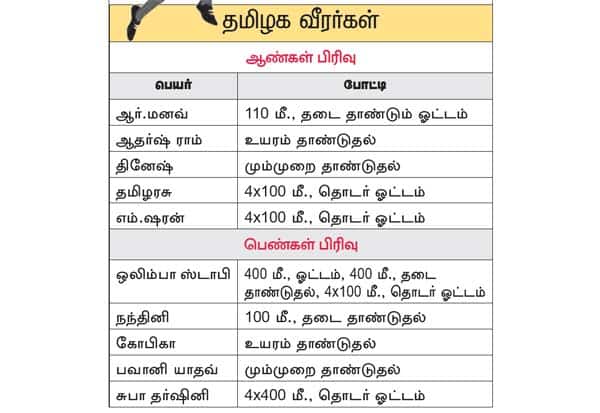 தமிழக வீரர்கள்

ஆண்கள் பிரிவு

| பெயர் | போட்டி |
|---|---|
| ஆர்.மனவ் | 110 மீ., தடை தாண்டும் ஓட்டம் |
| ஆதர்ஷ் ராம் | உயரம் தாண்டுதல் |
| தினேஷ் | மும்முறை தாண்டுதல் |
| தமிழரசு | 4x100 மீ., தொடர் ஓட்டம் |
| எம்.ஷரன் | 4x100 மீ., தொடர் ஓட்டம் |

பெண்கள் பிரிவு

| | |
|---|---|
| ஒலிம்பா ஸ்டாபி | 400 மீ., ஓட்டம், 400 மீ., தடை தாண்டுதல், 4x100 மீ., தொடர் ஓட்டம் |
| நந்தினி | 100 மீ., தடை தாண்டுதல் |
| கோபிகா | உயரம் தாண்டுதல் |
| பவானி யாதவ் | மும்முறை தாண்டுதல் |
| சுபா தர்ஷினி | 4x400 மீ., தொடர் ஓட்டம் |